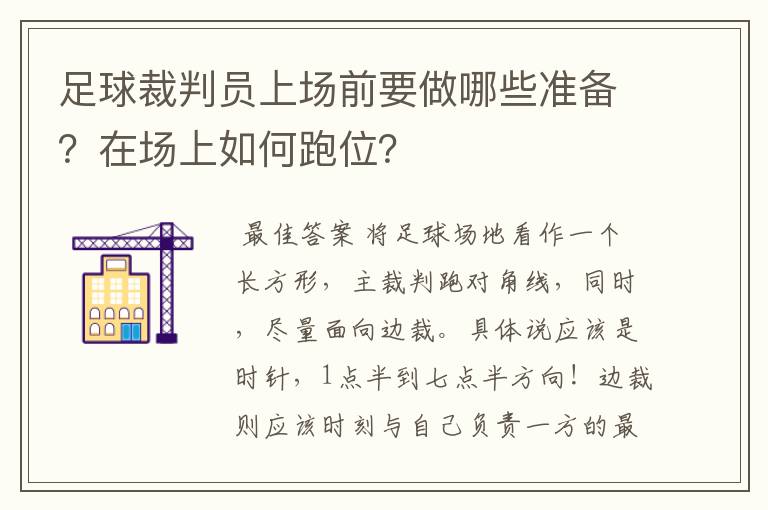 足球裁判员上场前要做哪些准备？在场上如何跑位？

最佳答案 将足球场地看作一个长方形，主裁判跑对角线，同时，尽量面向边裁。具体说应该是时针，1点半到七点半方向！边裁则应该时刻与自己负责一方的最